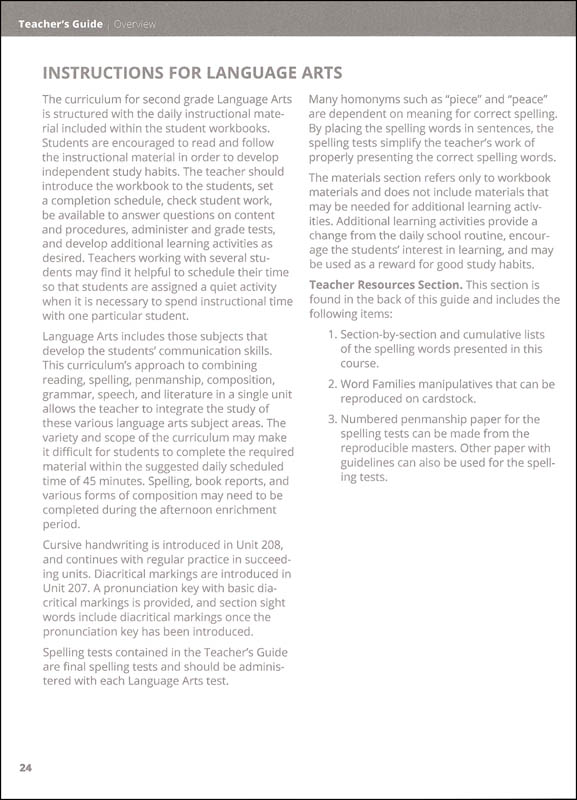 Teacher's Guide | Overview

INSTRUCTIONS FOR LANGUAGE ARTS

The curriculum for second grade Language Arts is structured with the daily instructional material included within the student workbooks. Students are encouraged to read and follow the instructional material in order to develop independent study habits. The teacher should introduce the workbook to the students, set a completion schedule, check student work, be available to answer questions on content and procedures, administer and grade tests, and develop additional learning activities as desired. Teachers working with several students may find it helpful to schedule their time so that students are assigned a quiet activity when it is necessary to spend instructional time with one particular student.

Language Arts includes those subjects that develop the students' communication skills. This curriculum's approach to combining reading, spelling, penmanship, composition, grammar, speech, and literature in a single unit allows the teacher to integrate the study of these various language arts subject areas. The variety and scope of the curriculum may make it difficult for students to complete the required material within the suggested daily scheduled time of 45 minutes. Spelling, book reports, and various forms of composition may need to be completed during the afternoon enrichment period.

Cursive handwriting is introduced in Unit 208, and continues with regular practice in succeeding units. Diacritical markings are introduced in Unit 207. A pronunciation key with basic diacritical markings is provided, and section sight words include diacritical markings once the pronunciation key has been introduced.

Spelling tests contained in the Teacher's Guide are final spelling tests and should be administered with each Language Arts test.

Many homonyms such as "piece" and "peace" are dependent on meaning for correct spelling. By placing the spelling words in sentences, the spelling tests simplify the teacher's work of properly presenting the correct spelling words.

The materials section refers only to workbook materials and does not include materials that may be needed for additional learning activities. Additional learning activities provide a change from the daily school routine, encourage the students' interest in learning, and may be used as a reward for good study habits.

Teacher Resources Section. This section is found in the back of this guide and includes the following items:

1. Section-by-section and cumulative lists of the spelling words presented in this course.

2. Word Families manipulatives that can be reproduced on cardstock.

3. Numbered penmanship paper for the spelling tests can be made from the reproducible masters. Other paper with guidelines can also be used for the spelling tests.

24